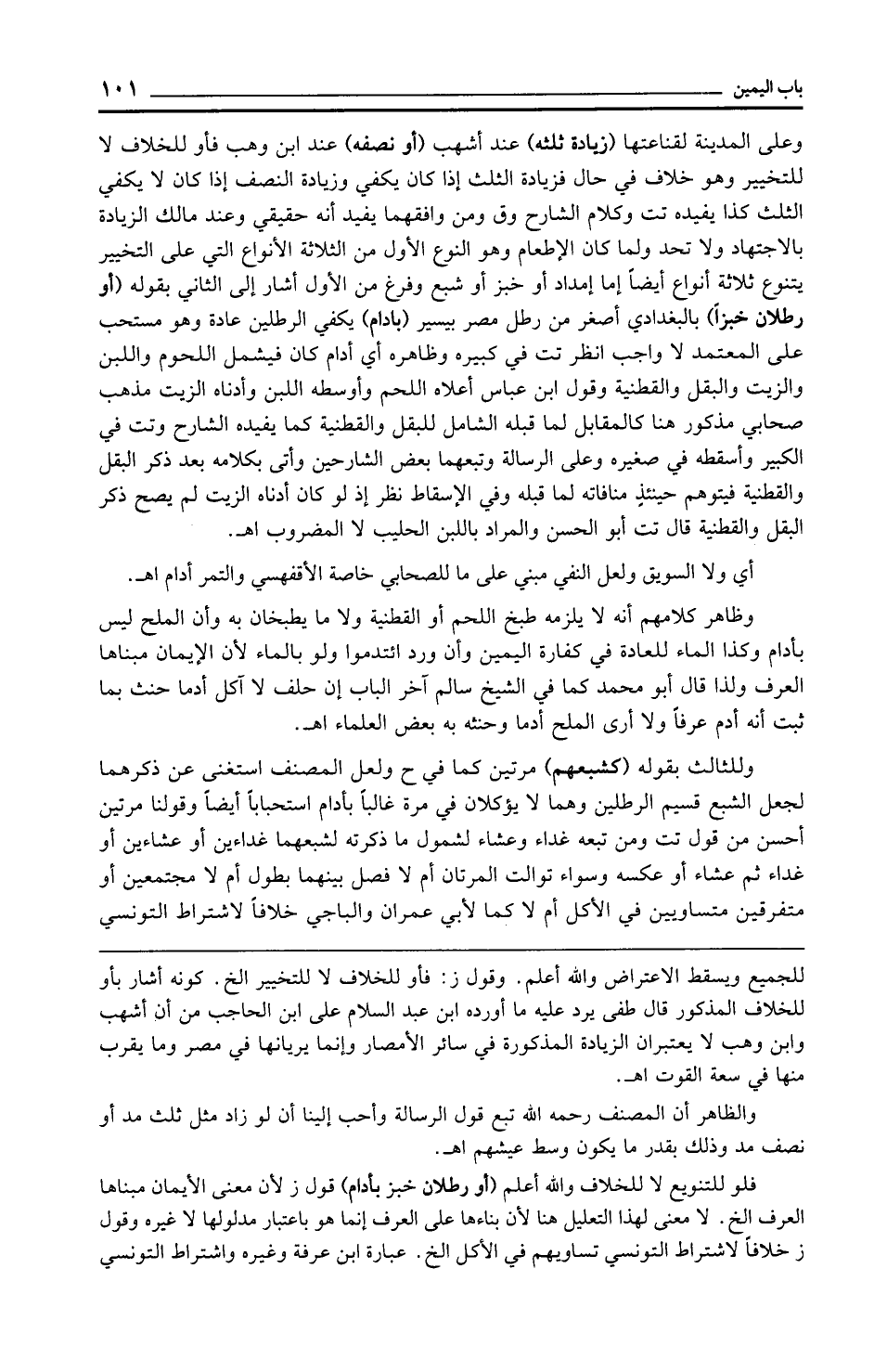 باب اليمين ١٠١

وعلى المدينة لقناعتها (زيادة ثلثه) عند أشهب (أو نصفه) عند ابن وهب فأو للخلاف لا للتخيير وهو خلاف في حال فزيادة الثلث إذا كان يكفي وزيادة النصف إذا كان لا يكفي الثلث كذا يفيده تت وكلام الشارح وق ومن وافقهما يفيد أنه حقيقي وعند مالك الزيادة بالاجتهاد ولا تحد ولما كان الإطعام وهو النوع الأول من الثلاثة الأنواع التي على التخيير يتنوع ثلاثة أنواع أيضاً إما إمداد أو خبز أو شبع وفرغ من الأول أشار إلى الثاني بقوله (أو رطلان خبزاً) بالبغدادي أصغر من رطل مصر بيسير (بادام) يكفي الرطلين عادة وهو مستحب على المعتمد لا واجب انظر تت في كبيره وظاهره أي أدام كان فيشمل اللحوم واللبن والزيت والبقل والقطنية وقول ابن عباس أعلاه اللحم وأوسطه اللبن وأدناه الزيت مذهب صحابي مذكور هنا كالمقابل لما قبله الشامل للبقل والقطنية كما يفيده الشارح وتت في الكبير وأسقطه في صغيره وعلى الرسالة وتبعهما بعض الشارحين وأتى بكلامه بعد ذكر البقل والقطنية فيتوهم حينئذٍ منافاته لما قبله وفي الإسقاط نظر إذ لو كان أدناه الزيت لم يصح ذكر البقل والقطنية قال تت أبو الحسن والمراد باللبن الحليب لا المضروب اهـ.

أي ولا السويق ولعل النفي مبني على ما للصحابي خاصة الأقفهسي والتمر أدام اهـ.

وظاهر كلامهم أنه لا يلزمه طبخ اللحم أو القطنية ولا ما يطبخان به وأن الملح ليس بأدام وكذا الماء للعادة في كفارة اليمين وأن ورد ائتدموا ولو بالماء لأن الإيمان مبناها العرف ولذا قال أبو محمد كما في الشيخ سالم آخر الباب إن حلف لا آكل أدما حنث بما ثبت أنه أدم عرفاً ولا أرى الملح أدما وحنثه به بعض العلماء اهـ.

وللثالث بقوله (كشبعهم) مرتين كما في ح ولعل المصنف استغنى عن ذكرهما لجعل الشبع قسيم الرطلين وهما لا يؤكلان في مرة غالباً بأدام استحباباً أيضاً وقولنا مرتين أحسن من قول تت ومن تبعه غداء وعشاء لشمول ما ذكرته لشبعهما غداءين أو عشاءين أو غداء ثم عشاء أو عكسه وسواء توالت المرتان أم لا فصل بينهما بطول أم لا مجتمعين أو متفرقين متساويين في الأكل أم لا كما لأبي عمران والباجي خلافاً لاشتراط التونسي

للجميع ويسقط الاعتراض والله أعلم. وقول ز: فأو للخلاف لا للتخيير الخ. كونه أشار بأو للخلاف المذكور قال طفى يرد عليه ما أورده ابن عبد السلام على ابن الحاجب من أن أشهب وابن وهب لا يعتبران الزيادة المذكورة في سائر الأمصار وإنما يريانها في مصر وما يقرب منها في سعة القوت اهـ.

والظاهر أن المصنف رحمه الله تبع قول الرسالة وأحب إلينا أن لو زاد مثل ثلث مد أو نصف مد وذلك بقدر ما يكون وسط عيشهم اهـ.

فلو للتنويع لا للخلاف والله أعلم (أو رطلان خبز بأدام) قول ز لأن معنى الأيمان مبناها العرف الخ. لا معنى لهذا التعليل هنا لأن بناءها على العرف إنما هو باعتبار مدلولها لا غيره وقول ز خلافاً لاشتراط التونسي تساويهم في الأكل الخ. عبارة ابن عرفة وغيره واشتراط التونسي